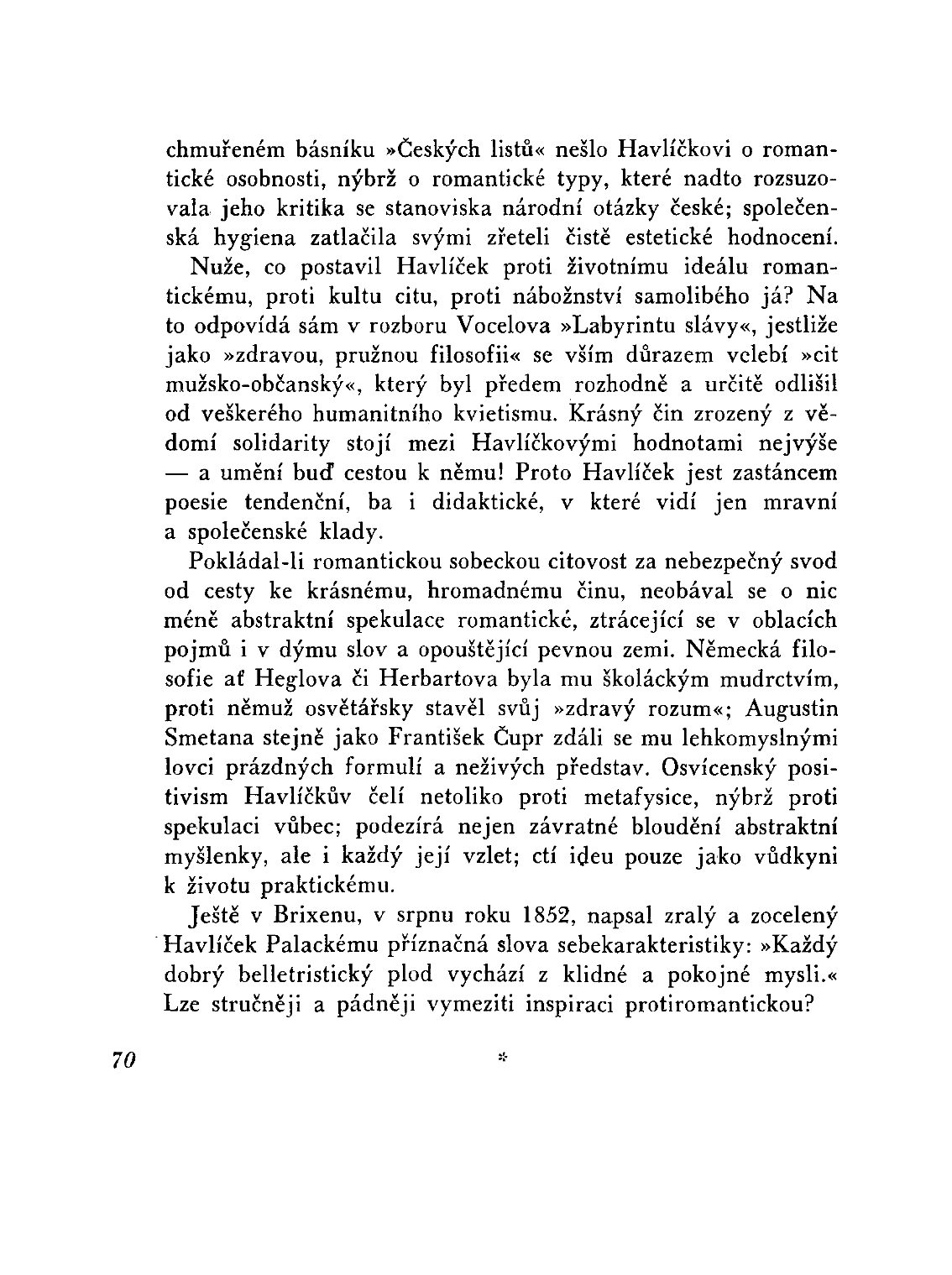 chmuřeném básníku »Českých listů« nešlo Havlíčkovi o romantické osobnosti, nýbrž o romantické typy, které nadto rozsuzovala jeho kritika se stanoviska národní otázky české; společenská hygiena zatlačila svými zřeteli čistě estetické hodnocení.

Nuže, co postavil Havlíček proti životnímu ideálu romantickému, proti kultu citu, proti náboženství samolibého já? Na to odpovídá sám v rozboru Vocelova »Labyrintu slávy«, jestliže jako »zdravou, pružnou filosofii« se vším důrazem velebí »cit mužsko-občanský«, který byl předem rozhodně a určitě odlišil od veškerého humanitního kvietismu. Krásný čin zrozený z vědomí solidarity stojí mezi Havlíčkovými hodnotami nejvýše — a umění buď cestou k němu! Proto Havlíček jest zastáncem poesie tendenční, ba i didaktické, v které vidí jen mravní a společenské klady.

Pokládal-li romantickou sobeckou citovost za nebezpečný svod od cesty ke krásnému, hromadnému činu, neobával se o nic méně abstraktní spekulace romantické, ztrácející se v oblacích pojmů i v dýmu slov a opouštějící pevnou zemi. Německá filosofie ať Heglova či Herbartova byla mu školáckým mudrctvím, proti němuž osvětářsky stavěl svůj »zdravý rozum«; Augustin Smetana stejně jako František Čupr zdáli se mu lehkomyslnými lovci prázdných formulí a neživých představ. Osvícenský positivism Havlíčkův čelí netoliko proti metafysice, nýbrž proti spekulaci vůbec; podezírá nejen závratné bloudění abstraktní myšlenky, ale i každý její vzlet; ctí ideu pouze jako vůdkyni k životu praktickému.

Ještě v Brixenu, v srpnu roku 1852, napsal zralý a zocelený Havlíček Palackému příznačná slova sebekarakteristiky: »Každý dobrý belletristický plod vychází z klidné a pokojné mysli.« Lze stručněji a pádněji vymeziti inspiraci protiromantickou?

70

*